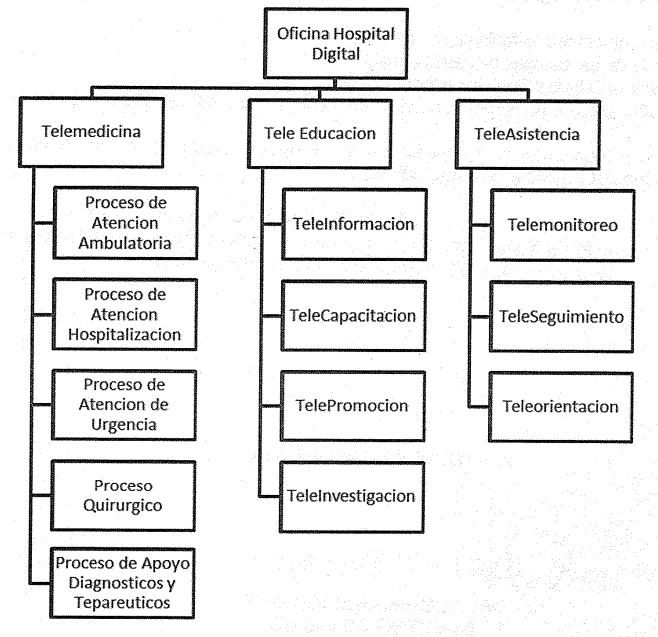 Oficina Hospital Digital

Telemedicina

Proceso de Atencion Ambulatoria

Proceso de Atencion Hospitalizacion

Proceso de Atencion de Urgencia

Proceso Quirurgico

Proceso de Apoyo Diagnosticos y Tepareuticos

Tele Educacion

TeleInformacion

TeleCapacitacion

TelePromocion

TeleInvestigacion

TeleAsistencia

Telemonitoreo

TeleSeguimiento

Teleorientacion